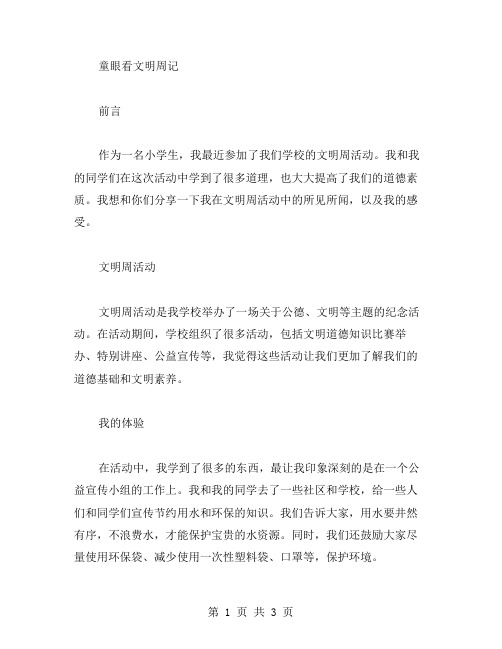 童眼看文明周记

前言

作为一名小学生，我最近参加了我们学校的文明周活动。我和我的同学们在这次活动中学到了很多道理，也大大提高了我们的道德素质。我想和你们分享一下我在文明周活动中的所见所闻，以及我的感受。

文明周活动

文明周活动是我学校举办了一场关于公德、文明等主题的纪念活动。在活动期间，学校组织了很多活动，包括文明道德知识比赛举办、特别讲座、公益宣传等，我觉得这些活动让我们更加了解我们的道德基础和文明素养。

我的体验

在活动中，我学到了很多的东西，最让我印象深刻的是在一个公益宣传小组的工作上。我和我的同学去了一些社区和学校，给一些人们和同学们宣传节约用水和环保的知识。我们告诉大家，用水要井然有序，不浪费水，才能保护宝贵的水资源。同时，我们还鼓励大家尽量使用环保袋、减少使用一次性塑料袋、口罩等，保护环境。

第 1 页 共 3 页